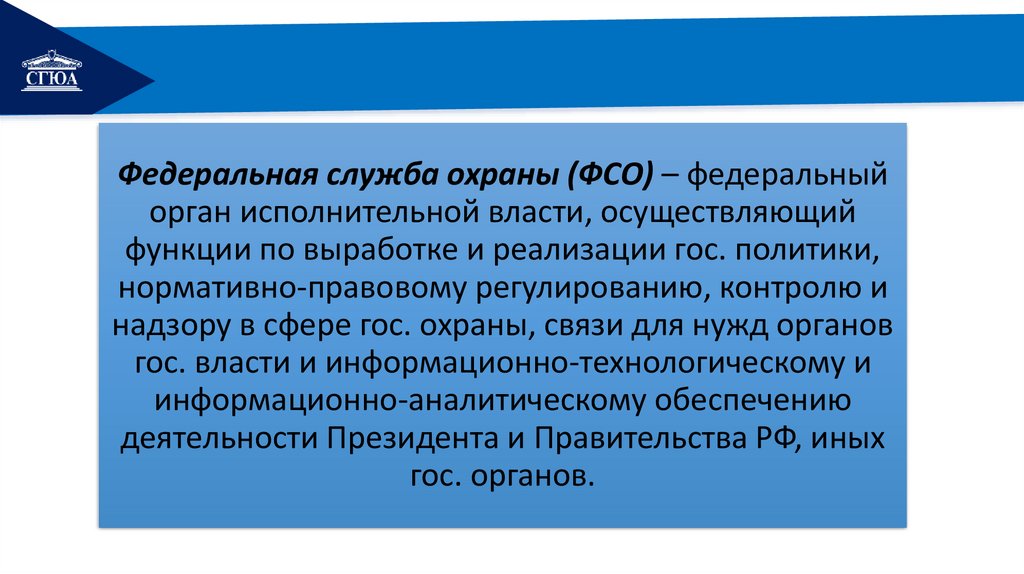 СГЮА

Федеральная служба охраны (ФСО) – федеральный орган исполнительной власти, осуществляющий функции по выработке и реализации гос. политики, нормативно-правовому регулированию, контролю и надзору в сфере гос. охраны, связи для нужд органов гос. власти и информационно-технологическому и информационно-аналитическому обеспечению деятельности Президента и Правительства РФ, иных гос. органов.